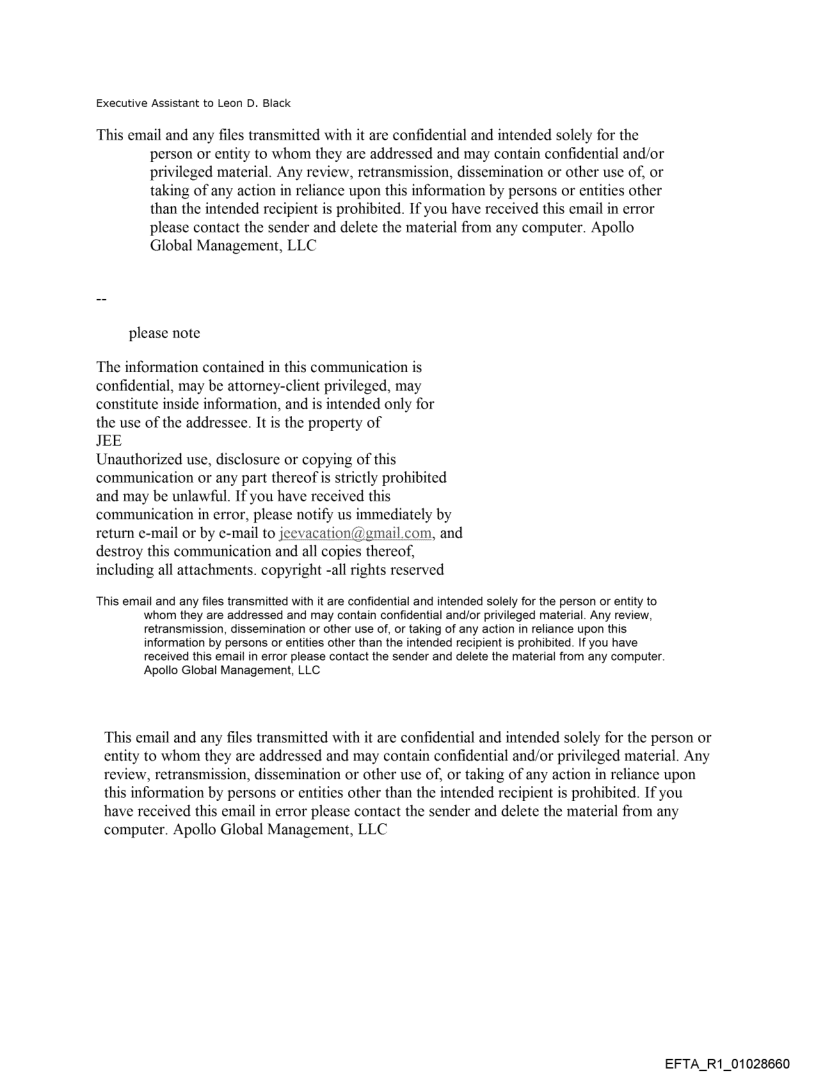 Executive Assistant to Leon D. Black

This email and any files transmitted with it are confidential and intended solely for the person or entity to whom they are addressed and may contain confidential and/or privileged material. Any review, retransmission, dissemination or other use of, or taking of any action in reliance upon this information by persons or entities other than the intended recipient is prohibited. If you have received this email in error please contact the sender and delete the material from any computer. Apollo Global Management, LLC

--

please note

The information contained in this communication is confidential, may be attorney-client privileged, may constitute inside information, and is intended only for the use of the addressee. It is the property of JEE
Unauthorized use, disclosure or copying of this communication or any part thereof is strictly prohibited and may be unlawful. If you have received this communication in error, please notify us immediately by return e-mail or by e-mail to jeevacation@gmail.com, and destroy this communication and all copies thereof, including all attachments. copyright -all rights reserved

This email and any files transmitted with it are confidential and intended solely for the person or entity to whom they are addressed and may contain confidential and/or privileged material. Any review, retransmission, dissemination or other use of, or taking of any action in reliance upon this information by persons or entities other than the intended recipient is prohibited. If you have received this email in error please contact the sender and delete the material from any computer. Apollo Global Management, LLC

This email and any files transmitted with it are confidential and intended solely for the person or entity to whom they are addressed and may contain confidential and/or privileged material. Any review, retransmission, dissemination or other use of, or taking of any action in reliance upon this information by persons or entities other than the intended recipient is prohibited. If you have received this email in error please contact the sender and delete the material from any computer. Apollo Global Management, LLC

EFTA_R1_01028660